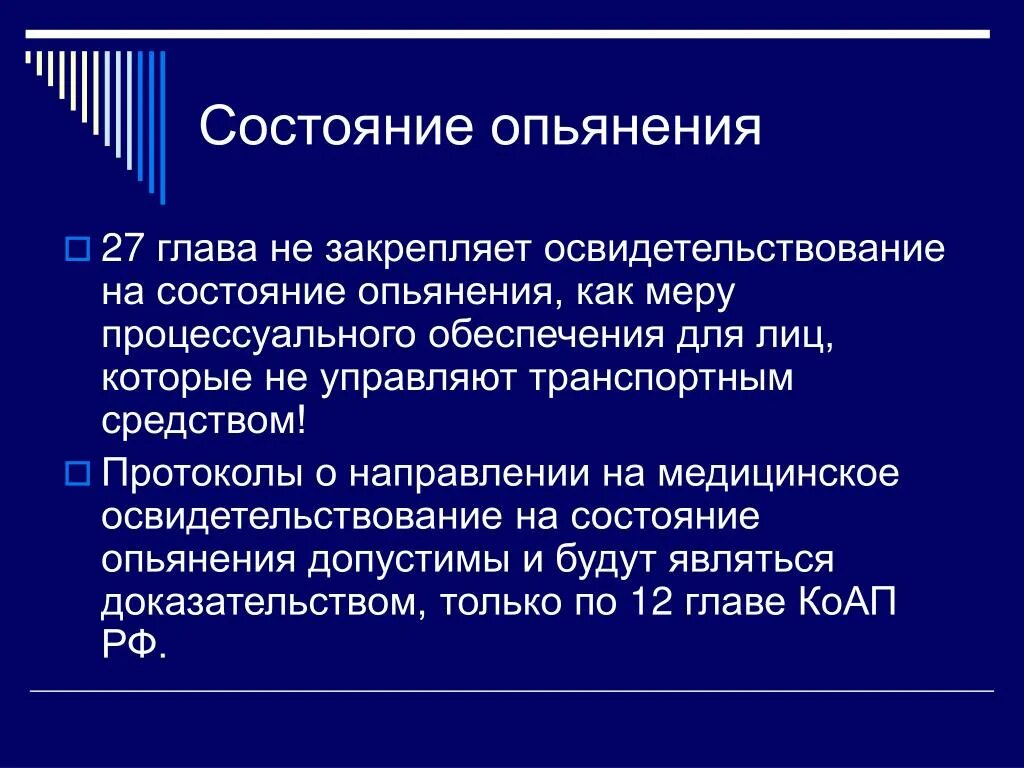 Состояние опьянения

27 глава не закрепляет освидетельствование на состояние опьянения, как меру процессуального обеспечения для лиц, которые не управляют транспортным средством!

Протоколы о направлении на медицинское освидетельствование на состояние опьянения допустимы и будут являться доказательством, только по 12 главе КоАП РФ.